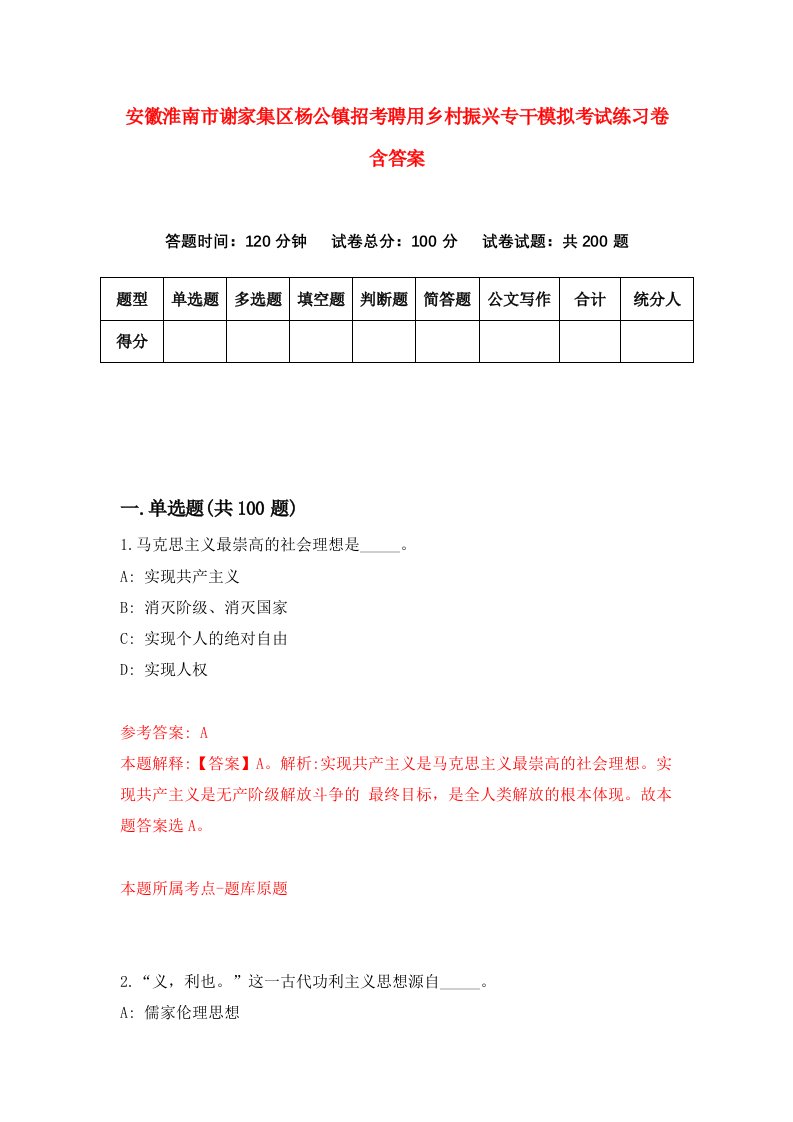 安徽淮南市谢家集区杨公镇招考聘用乡村振兴专干模拟考试练习卷含答案

答题时间：120 分钟　试卷总分：100 分　试卷试题：共 200 题

| 题型 | 单选题 | 多选题 | 填空题 | 判断题 | 简答题 | 公文写作 | 合计 | 统分人 |
|---|---|---|---|---|---|---|---|---|
| 得分 | | | | | | | | |

一.单选题(共 100 题)

1.马克思主义最崇高的社会理想是_____。
A: 实现共产主义
B: 消灭阶级、消灭国家
C: 实现个人的绝对自由
D: 实现人权

参考答案: A
本题解释:【答案】A。解析:实现共产主义是马克思主义最崇高的社会理想。实现共产主义是无产阶级解放斗争的 最终目标，是全人类解放的根本体现。故本题答案选 A。

本题所属考点-题库原题

2.“义，利也。”这一古代功利主义思想源自_____。
A: 儒家伦理思想